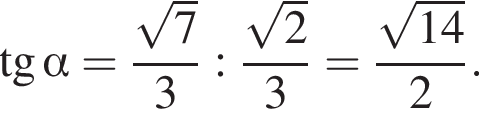 $\operatorname{tg} \alpha = \frac{\sqrt{7}}{3} : \frac{\sqrt{2}}{3} = \frac{\sqrt{14}}{2}.$